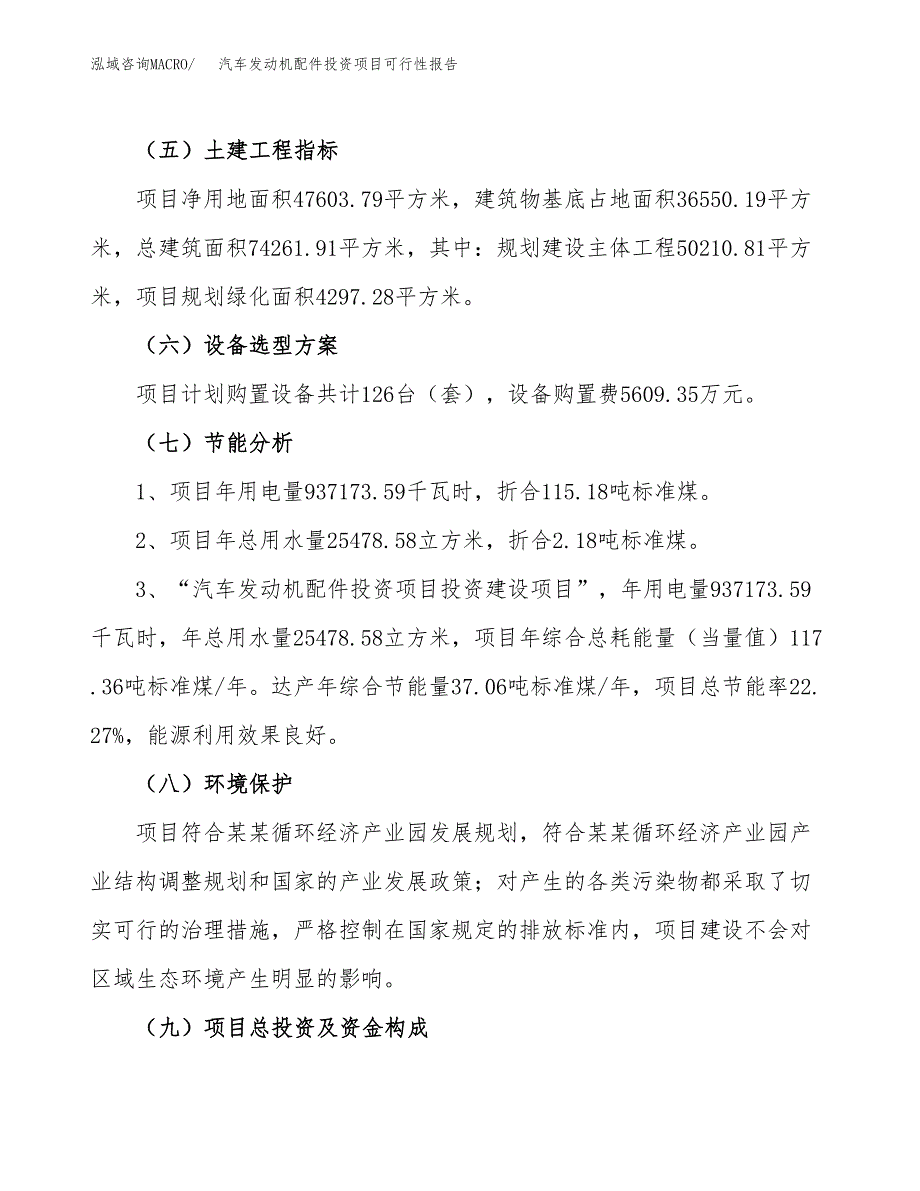 泓域咨询MACRO/　汽车发动机配件投资项目可行性报告

（五）土建工程指标

项目净用地面积47603.79平方米，建筑物基底占地面积36550.19平方米，总建筑面积74261.91平方米，其中：规划建设主体工程50210.81平方米，项目规划绿化面积4297.28平方米。

（六）设备选型方案

项目计划购置设备共计126台（套），设备购置费5609.35万元。

（七）节能分析

1、项目年用电量937173.59千瓦时，折合115.18吨标准煤。

2、项目年总用水量25478.58立方米，折合2.18吨标准煤。

3、“汽车发动机配件投资项目投资建设项目”，年用电量937173.59千瓦时，年总用水量25478.58立方米，项目年综合总耗能量（当量值）117.36吨标准煤/年。达产年综合节能量37.06吨标准煤/年，项目总节能率22.27%，能源利用效果良好。

（八）环境保护

项目符合某某循环经济产业园发展规划，符合某某循环经济产业园产业结构调整规划和国家的产业发展政策；对产生的各类污染物都采取了切实可行的治理措施，严格控制在国家规定的排放标准内，项目建设不会对区域生态环境产生明显的影响。

（九）项目总投资及资金构成